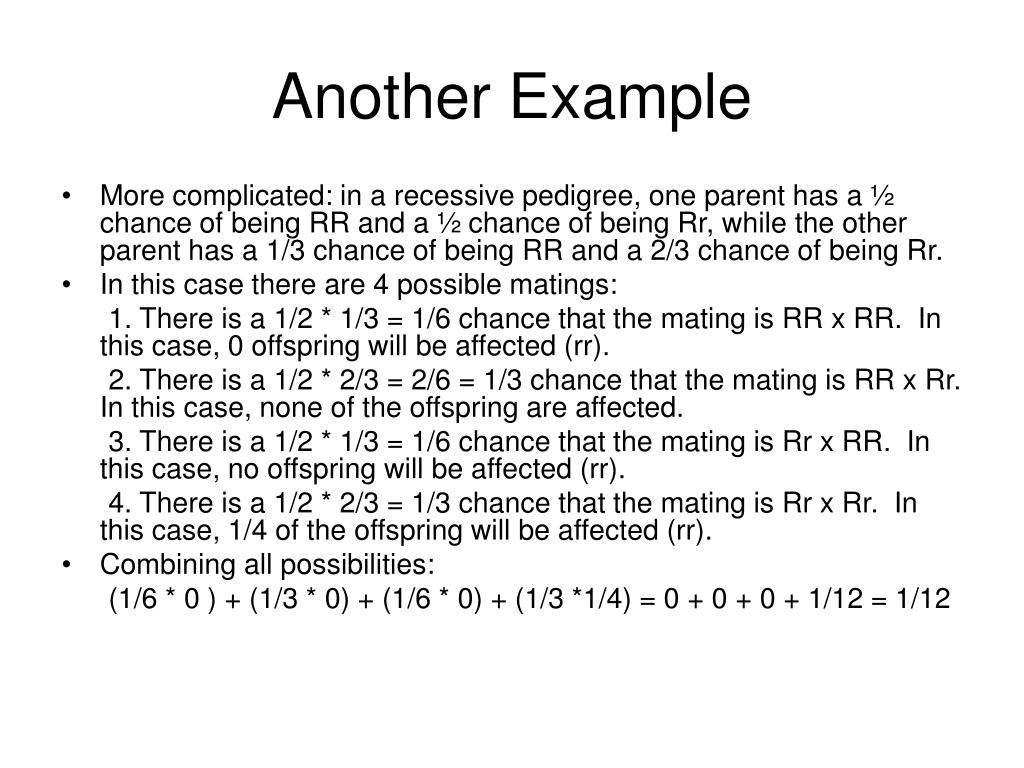 Another Example

• More complicated: in a recessive pedigree, one parent has a ½ chance of being RR and a ½ chance of being Rr, while the other parent has a 1/3 chance of being RR and a 2/3 chance of being Rr.

• In this case there are 4 possible matings:

1. There is a 1/2 * 1/3 = 1/6 chance that the mating is RR x RR. In this case, 0 offspring will be affected (rr).

2. There is a 1/2 * 2/3 = 2/6 = 1/3 chance that the mating is RR x Rr. In this case, none of the offspring are affected.

3. There is a 1/2 * 1/3 = 1/6 chance that the mating is Rr x RR. In this case, no offspring will be affected (rr).

4. There is a 1/2 * 2/3 = 1/3 chance that the mating is Rr x Rr. In this case, 1/4 of the offspring will be affected (rr).

• Combining all possibilities:

(1/6 * 0 ) + (1/3 * 0) + (1/6 * 0) + (1/3 *1/4) = 0 + 0 + 0 + 1/12 = 1/12